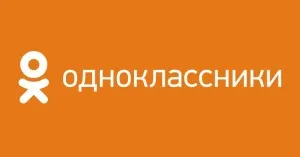 одноклассники